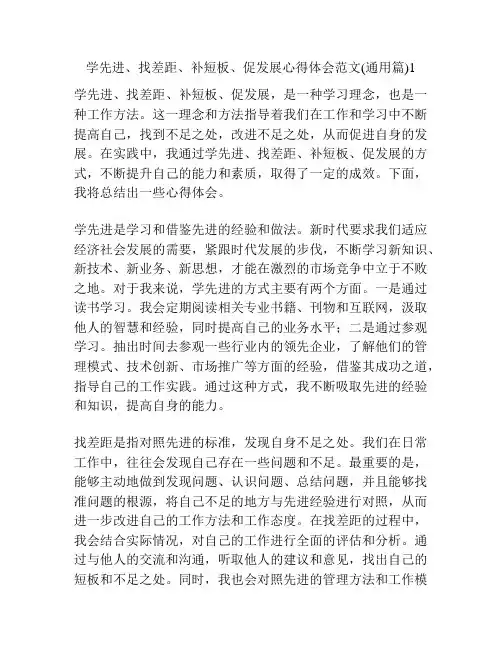 学先进、找差距、补短板、促发展心得体会范文(通用篇)1

学先进、找差距、补短板、促发展，是一种学习理念，也是一种工作方法。这一理念和方法指导着我们在工作和学习中不断提高自己，找到不足之处，改进不足之处，从而促进自身的发展。在实践中，我通过学先进、找差距、补短板、促发展的方式，不断提升自己的能力和素质，取得了一定的成效。下面，我将总结出一些心得体会。

学先进是学习和借鉴先进的经验和做法。新时代要求我们适应经济社会发展的需要，紧跟时代发展的步伐，不断学习新知识、新技术、新业务、新思想，才能在激烈的市场竞争中立于不败之地。对于我来说，学先进的方式主要有两个方面。一是通过读书学习。我会定期阅读相关专业书籍、刊物和互联网，汲取他人的智慧和经验，同时提高自己的业务水平；二是通过参观学习。抽出时间去参观一些行业内的领先企业，了解他们的管理模式、技术创新、市场推广等方面的经验，借鉴其成功之道，指导自己的工作实践。通过这种方式，我不断吸取先进的经验和知识，提高自身的能力。

找差距是指对照先进的标准，发现自身不足之处。我们在日常工作中，往往会发现自己存在一些问题和不足。最重要的是，能够主动地做到发现问题、认识问题、总结问题，并且能够找准问题的根源，将自己不足的地方与先进经验进行对照，从而进一步改进自己的工作方法和工作态度。在找差距的过程中，我会结合实际情况，对自己的工作进行全面的评估和分析。通过与他人的交流和沟通，听取他人的建议和意见，找出自己的短板和不足之处。同时，我也会对照先进的管理方法和工作模